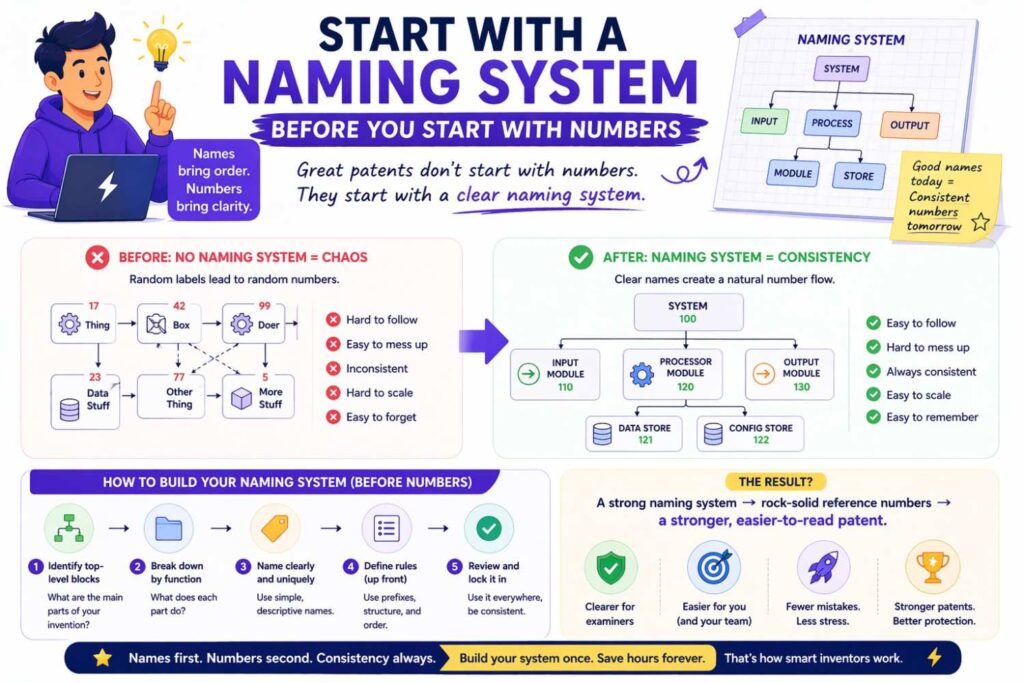 START WITH A
NAMING SYSTEM
BEFORE YOU START WITH NUMBERS

Names bring order. Numbers bring clarity.

Great patents don't start with numbers. They start with a clear naming system.

NAMING SYSTEM
SYSTEM
INPUT
PROCESS
OUTPUT
MODULE
STORE

Good names today = Consistent numbers tomorrow

BEFORE: NO NAMING SYSTEM = CHAOS
Random labels lead to random numbers.

17 Thing
42 Box
99 Doer
23 Data Stuff
77 Other Thing
5 More Stuff

Hard to follow
Easy to mess up
Inconsistent
Hard to scale
Easy to forget

AFTER: NAMING SYSTEM = CONSISTENCY
Clear names create a natural number flow.

SYSTEM 100
INPUT MODULE 110
PROCESSOR MODULE 120
OUTPUT MODULE 130
DATA STORE 121
CONFIG STORE 122

Easy to follow
Hard to mess up
Always consistent
Easy to scale
Easy to remember

HOW TO BUILD YOUR NAMING SYSTEM (BEFORE NUMBERS)

1 Identify top-level blocks
What are the main parts of your invention?

2 Break down by function
What does each part do?

3 Name clearly and uniquely
Use simple, descriptive names.

4 Define rules (up front)
Use prefixes, structure, and order.

5 Review and lock it in
Use it everywhere, be consistent.

THE RESULT?
A strong naming system → rock-solid reference numbers → a stronger, easier-to-read patent.

Clearer for examiners
Easier for you (and your team)
Fewer mistakes. Less stress.
Stronger patents. Better protection.

Names first. Numbers second. Consistency always. Build your system once. Save hours forever. That's how smart inventors work.